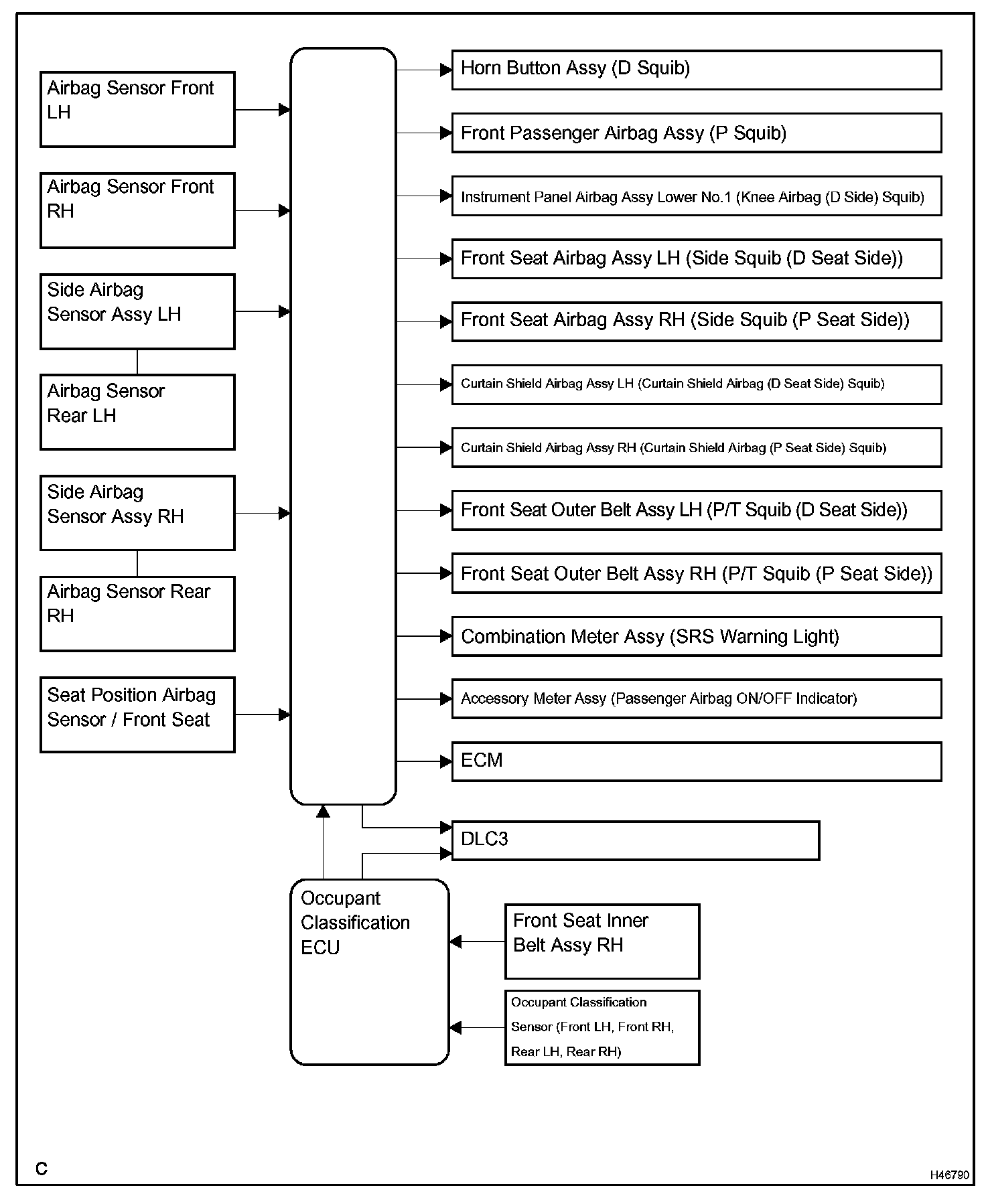 Airbag Sensor Front LH

Airbag Sensor Front RH

Side Airbag Sensor Assy LH

Airbag Sensor Rear LH

Side Airbag Sensor Assy RH

Airbag Sensor Rear RH

Seat Position Airbag Sensor / Front Seat

Horn Button Assy (D Squib)

Front Passenger Airbag Assy (P Squib)

Instrument Panel Airbag Assy Lower No.1 (Knee Airbag (D Side) Squib)

Front Seat Airbag Assy LH (Side Squib (D Seat Side))

Front Seat Airbag Assy RH (Side Squib (P Seat Side))

Curtain Shield Airbag Assy LH (Curtain Shield Airbag (D Seat Side) Squib)

Curtain Shield Airbag Assy RH (Curtain Shield Airbag (P Seat Side) Squib)

Front Seat Outer Belt Assy LH (P/T Squib (D Seat Side))

Front Seat Outer Belt Assy RH (P/T Squib (P Seat Side))

Combination Meter Assy (SRS Warning Light)

Accessory Meter Assy (Passenger Airbag ON/OFF Indicator)

ECM

DLC3

Occupant Classification ECU

Front Seat Inner Belt Assy RH

Occupant Classification Sensor (Front LH, Front RH, Rear LH, Rear RH)

C

H46790